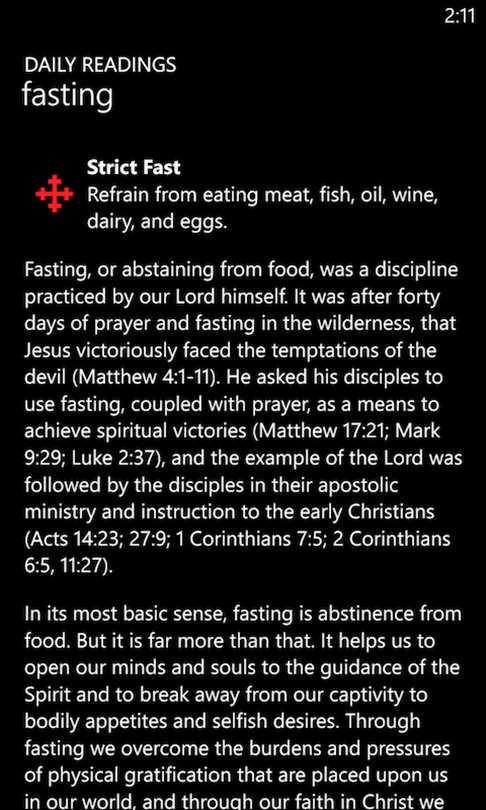 2:11

DAILY READINGS
fasting

Strict Fast
Refrain from eating meat, fish, oil, wine, dairy, and eggs.

Fasting, or abstaining from food, was a discipline practiced by our Lord himself. It was after forty days of prayer and fasting in the wilderness, that Jesus victoriously faced the temptations of the devil (Matthew 4:1-11). He asked his disciples to use fasting, coupled with prayer, as a means to achieve spiritual victories (Matthew 17:21; Mark 9:29; Luke 2:37), and the example of the Lord was followed by the disciples in their apostolic ministry and instruction to the early Christians (Acts 14:23; 27:9; 1 Corinthians 7:5; 2 Corinthians 6:5, 11:27).

In its most basic sense, fasting is abstinence from food. But it is far more than that. It helps us to open our minds and souls to the guidance of the Spirit and to break away from our captivity to bodily appetites and selfish desires. Through fasting we overcome the burdens and pressures of physical gratification that are placed upon us in our world, and through our faith in Christ we